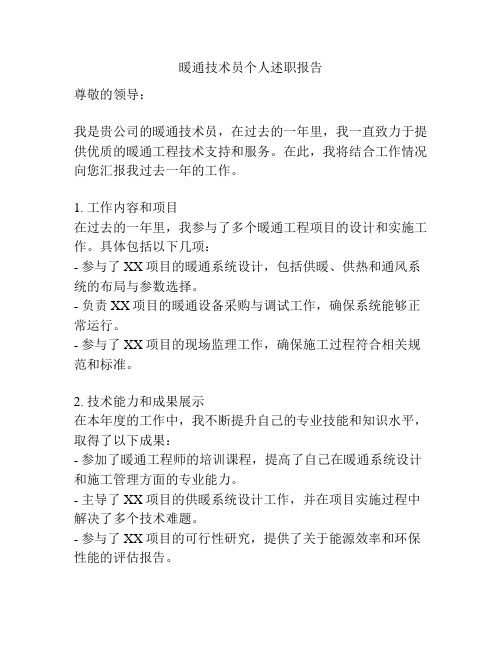 暖通技术员个人述职报告

尊敬的领导：

我是贵公司的暖通技术员，在过去的一年里，我一直致力于提供优质的暖通工程技术支持和服务。在此，我将结合工作情况向您汇报我过去一年的工作。

1. 工作内容和项目
在过去的一年里，我参与了多个暖通工程项目的设计和实施工作。具体包括以下几项：
- 参与了 XX 项目的暖通系统设计，包括供暖、供热和通风系统的布局与参数选择。
- 负责 XX 项目的暖通设备采购与调试工作，确保系统能够正常运行。
- 参与了 XX 项目的现场监理工作，确保施工过程符合相关规范和标准。

2. 技术能力和成果展示
在本年度的工作中，我不断提升自己的专业技能和知识水平，取得了以下成果：
- 参加了暖通工程师的培训课程，提高了自己在暖通系统设计和施工管理方面的专业能力。
- 主导了 XX 项目的供暖系统设计工作，并在项目实施过程中解决了多个技术难题。
- 参与了 XX 项目的可行性研究，提供了关于能源效率和环保性能的评估报告。